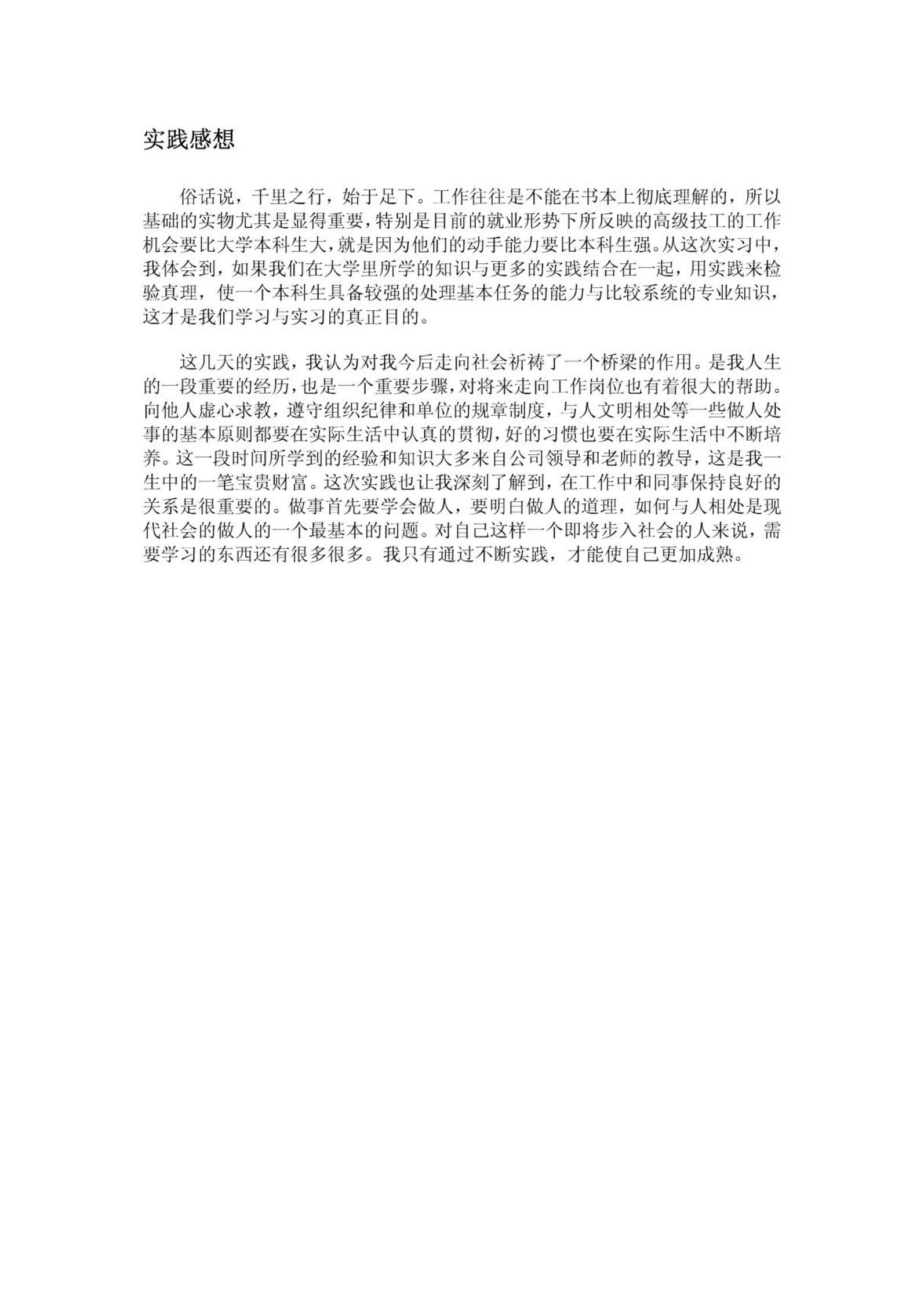 实践感想

俗话说，千里之行，始于足下。工作往往是不能在书本上彻底理解的，所以基础的实物尤其是显得重要，特别是目前的就业形势下所反映的高级技工的工作机会要比大学本科生大，就是因为他们的动手能力要比本科生强。从这次实习中，我体会到，如果我们在大学里所学的知识与更多的实践结合在一起，用实践来检验真理，使一个本科生具备较强的处理基本任务的能力与比较系统的专业知识，这才是我们学习与实习的真正目的。

这几天的实践，我认为对我今后走向社会祈祷了一个桥梁的作用。是我人生的一段重要的经历，也是一个重要步骤，对将来走向工作岗位也有着很大的帮助。向他人虚心求教，遵守组织纪律和单位的规章制度，与人文明相处等一些做人处事的基本原则都要在实际生活中认真的贯彻，好的习惯也要在实际生活中不断培养。这一段时间所学到的经验和知识大多来自公司领导和老师的教导，这是我一生中的一笔宝贵财富。这次实践也让我深刻了解到，在工作中和同事保持良好的关系是很重要的。做事首先要学会做人，要明白做人的道理，如何与人相处是现代社会的做人的一个最基本的问题。对自己这样一个即将步入社会的人来说，需要学习的东西还有很多很多。我只有通过不断实践，才能使自己更加成熟。